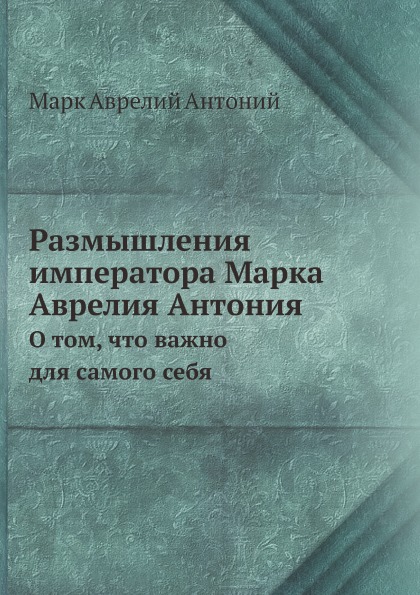 Марк Аврелий Антоний

Размышления императора Марка Аврелия Антония

О том, что важно для самого себя